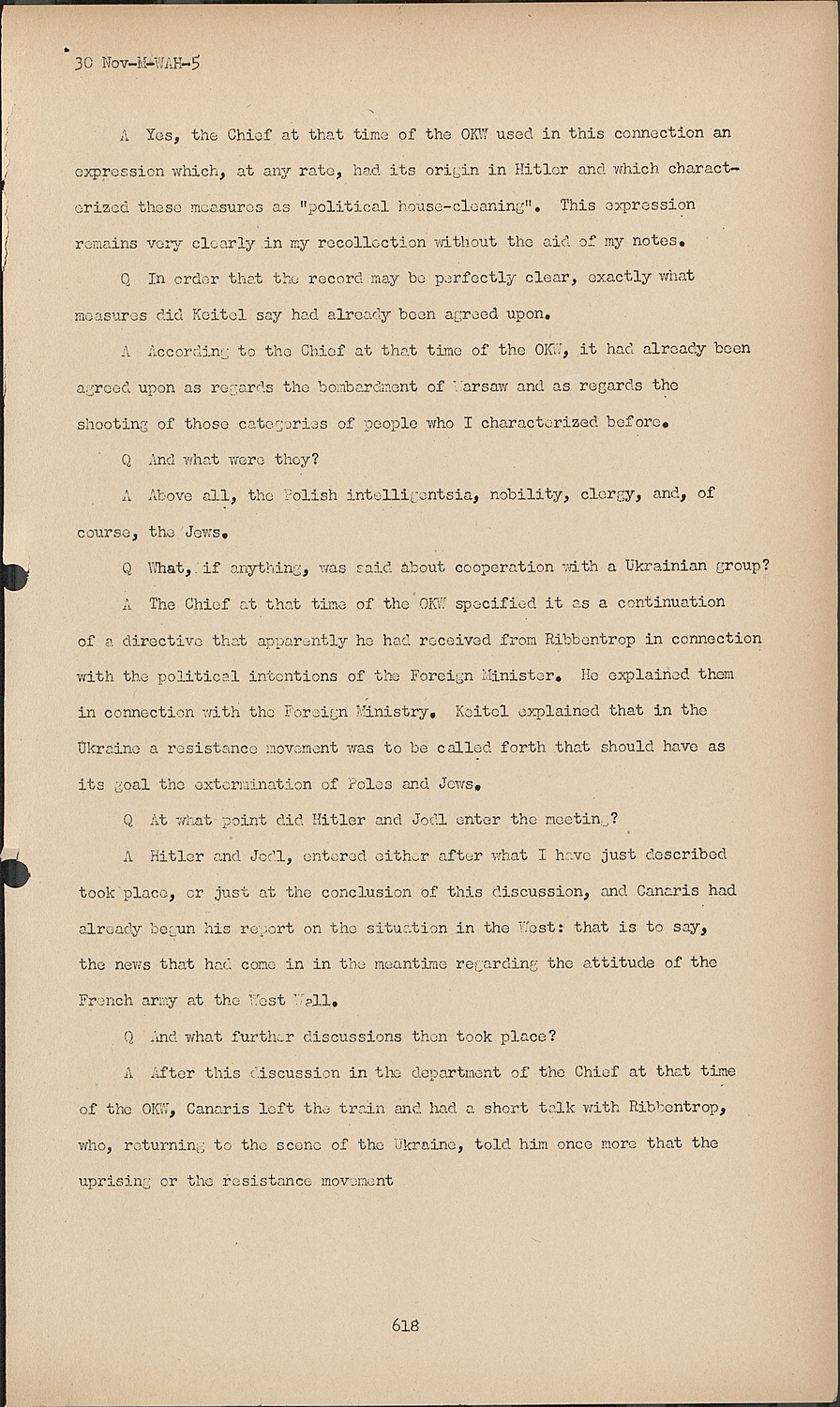 30 Nov-M-WAH-5

A Yes, the Chief at that time of the OKW used in this connection an expression which, at any rate, had its origin in Hitler and which characterized these measures as "political house-cleaning". This expression remains very clearly in my recollection without the aid of my notes.

Q In order that the record may be perfectly clear, exactly what measures did Keitel say had already been agreed upon.

A According to the Chief at that time of the OKW, it had already been agreed upon as regards the bombardment of Warsaw and as regards the shooting of those categories of people who I characterized before.

Q And what were they?

A Above all, the Polish intelligentsia, nobility, clergy, and, of course, the Jews.

Q What, if anything, was said about cooperation with a Ukrainian group?

A The Chief at that time of the OKW specified it as a continuation of a directive that apparently he had received from Ribbentrop in connection with the political intentions of the Foreign Minister. He explained them in connection with the Foreign Ministry. Keitel explained that in the Ukraine a resistance movement was to be called forth that should have as its goal the extermination of Poles and Jews.

Q At what point did Hitler and Jodl enter the meeting?

A Hitler and Jodl, entered either after what I have just described took place, or just at the conclusion of this discussion, and Canaris had already begun his report on the situation in the West: that is to say, the news that had come in in the meantime regarding the attitude of the French army at the West Wall.

Q And what further discussions then took place?

A After this discussion in the department of the Chief at that time of the OKW, Canaris left the train and had a short talk with Ribbentrop, who, returning to the scene of the Ukraine, told him once more that the uprising or the resistance movement

618